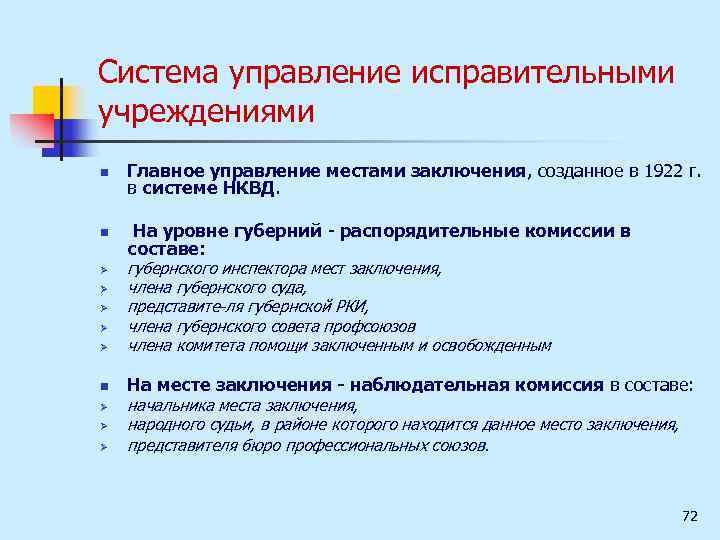 Система управление исправительными учреждениями

Главное управление местами заключения, созданное в 1922 г. в системе НКВД.

На уровне губерний - распорядительные комиссии в составе:
губернского инспектора мест заключения,
члена губернского суда,
представите-ля губернской РКИ,
члена губернского совета профсоюзов
члена комитета помощи заключенным и освобожденным

На месте заключения - наблюдательная комиссия в составе:
начальника места заключения,
народного судьи, в районе которого находится данное место заключения,
представителя бюро профессиональных союзов.

72